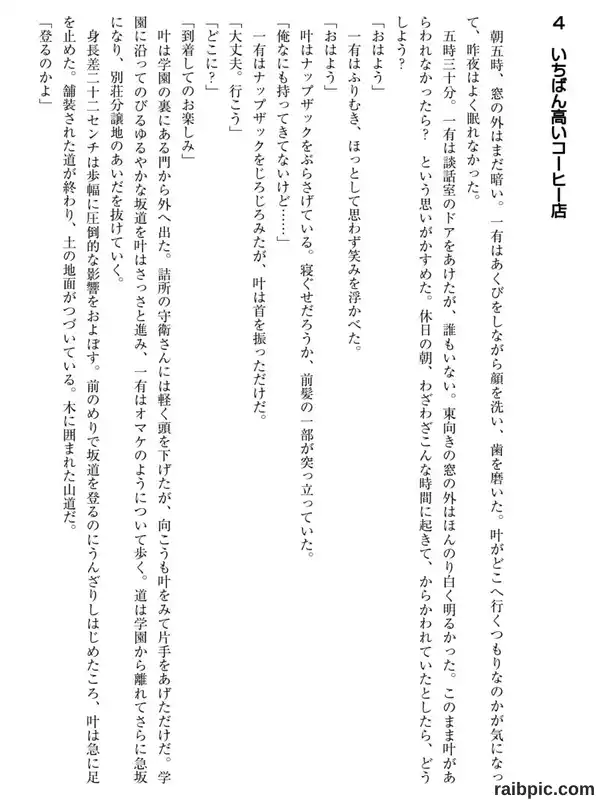 4　いちばん高いコーヒー店

朝五時、窓の外はまだ暗い。一有はあくびをしながら顔を洗い、歯を磨いた。叶がどこへ行くつもりなのかが気になって、昨夜はよく眠れなかった。

五時三十分。一有は談話室のドアをあけたが、誰もいない。東向きの窓の外はほんのり白く明るかった。このまま叶があらわれなかったら？　という思いがかすめた。休日の朝、わざわざこんな時間に起きて、からかわれていたとしたら、どうしよう？

「おはよう」

一有はふりむき、ほっとして思わず笑みを浮かべた。

「おはよう」

叶はナップザックをぶらさげている。寝ぐせだろうか、前髪の一部が突っ立っていた。

「俺なにも持ってきてないけど……」

一有はナップザックをじろじろみたが、叶は首を振っただけだ。

「大丈夫。行こう」

「どこに？」

「到着してのお楽しみ」

叶は学園の裏にある門から外へ出た。詰所の守衛さんには軽く頭を下げたが、向こうも叶をみて片手をあげただけだ。学園に沿ってのびるゆるやかな坂道を叶はさっさと進み、一有はオマケのようについて歩く。道は学園から離れてさらに急坂になり、別荘分譲地のあいだを抜けていく。

身長差二十二センチは歩幅に圧倒的な影響をおよぼす。前のめりで坂道を登るのにうんざりしはじめたころ、叶は急に足を止めた。舗装された道が終わり、土の地面がつづいている。木に囲まれた山道だ。

「登るのかよ」

raibpic.com